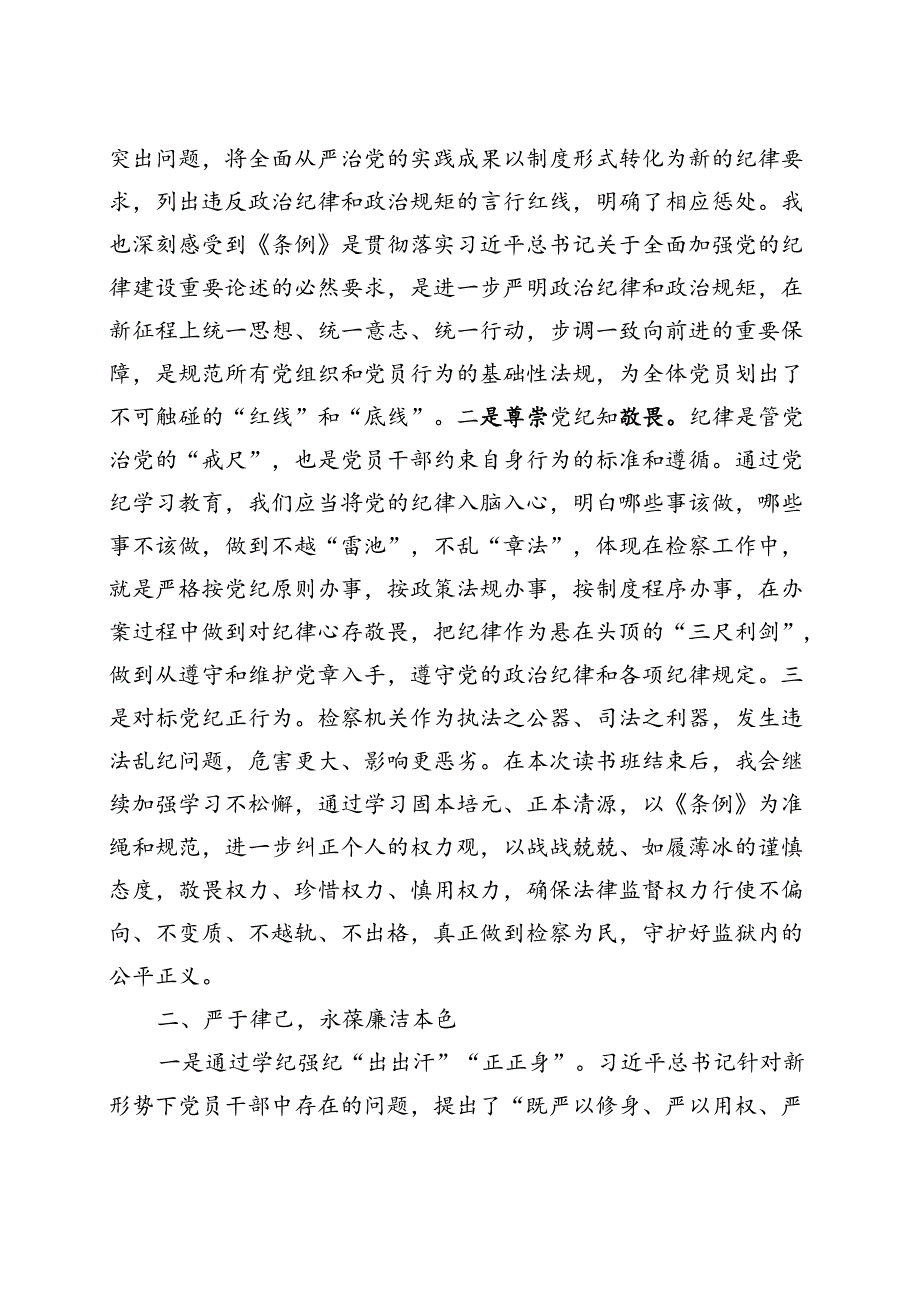 突出问题，将全面从严治党的实践成果以制度形式转化为新的纪律要求，列出违反政治纪律和政治规矩的言行红线，明确了相应惩处。我也深刻感受到《条例》是贯彻落实习近平总书记关于全面加强党的纪律建设重要论述的必然要求，是进一步严明政治纪律和政治规矩，在新征程上统一思想、统一意志、统一行动，步调一致向前进的重要保障，是规范所有党组织和党员行为的基础性法规，为全体党员划出了不可触碰的“红线”和“底线”。二是尊崇党纪知敬畏。纪律是管党治党的“戒尺”，也是党员干部约束自身行为的标准和遵循。通过党纪学习教育，我们应当将党的纪律入脑入心，明白哪些事该做，哪些事不该做，做到不越“雷池”，不乱“章法”，体现在检察工作中，就是严格按党纪原则办事，按政策法规办事，按制度程序办事，在办案过程中做到对纪律心存敬畏，把纪律作为悬在头顶的“三尺利剑”，做到从遵守和维护党章入手，遵守党的政治纪律和各项纪律规定。三是对标党纪正行为。检察机关作为执法之公器、司法之利器，发生违法乱纪问题，危害更大、影响更恶劣。在本次读书班结束后，我会继续加强学习不松懈，通过学习固本培元、正本清源，以《条例》为准绳和规范，进一步纠正个人的权力观，以战战兢兢、如履薄冰的谨慎态度，敬畏权力、珍惜权力、慎用权力，确保法律监督权力行使不偏向、不变质、不越轨、不出格，真正做到检察为民，守护好监狱内的公平正义。

二、严于律己，永葆廉洁本色

一是通过学纪强纪“出出汗”“正正身”。习近平总书记针对新形势下党员干部中存在的问题，提出了“既严以修身、严以用权、严